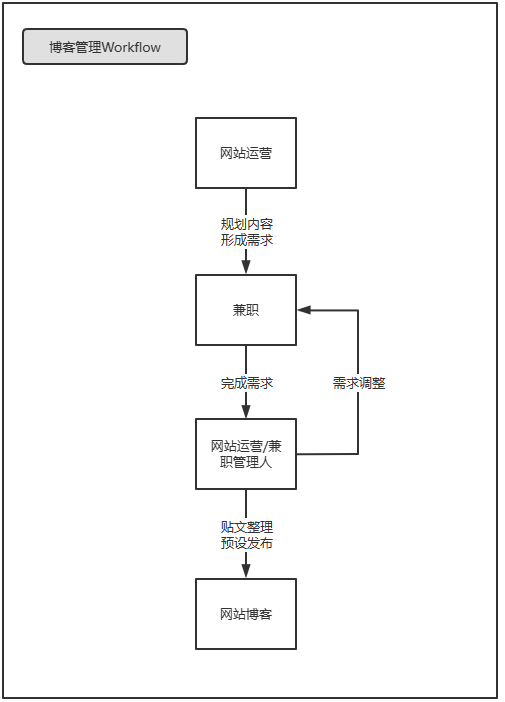 博客管理Workflow

网站运营

规划内容
形成需求

兼职

完成需求

需求调整

网站运营/兼职管理人

贴文整理
预设发布

网站博客